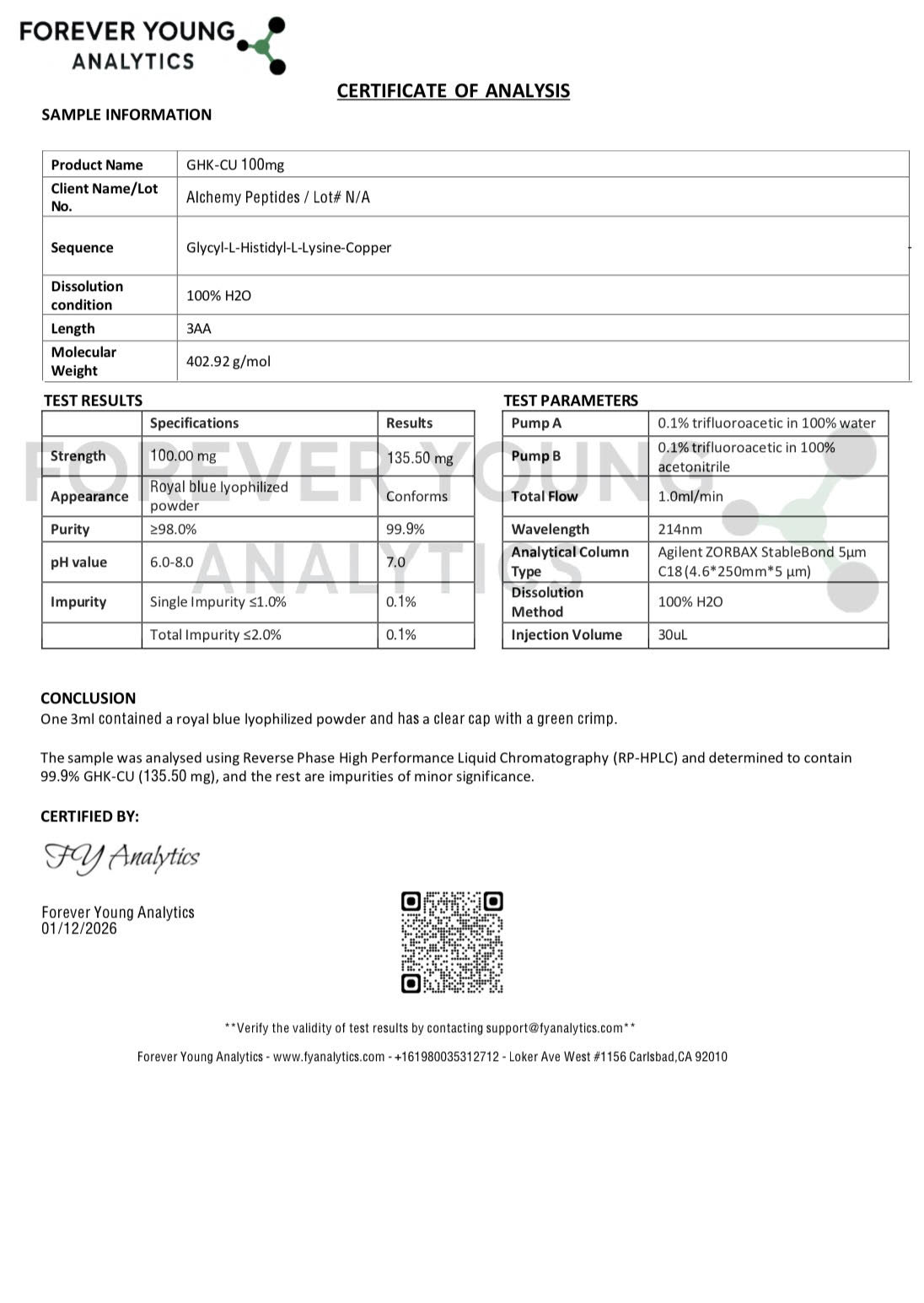 FOREVER YOUNG ANALYTICS

CERTIFICATE OF ANALYSIS

SAMPLE INFORMATION

| Product Name | GHK-CU 100mg |
|---|---|
| Client Name/Lot No. | Alchemy Peptides / Lot# N/A |
| Sequence | Glycyl-L-Histidyl-L-Lysine-Copper |
| Dissolution condition | 100% H2O |
| Length | 3AA |
| Molecular Weight | 402.92 g/mol |

TEST RESULTS

| | Specifications | Results |
|---|---|---|
| Strength | 100.00 mg | 135.50 mg |
| Appearance | Royal blue lyophilized powder | Conforms |
| Purity | ≥98.0% | 99.9% |
| pH value | 6.0-8.0 | 7.0 |
| Impurity | Single Impurity ≤1.0% | 0.1% |
| | Total Impurity ≤2.0% | 0.1% |

TEST PARAMETERS

| Pump A | 0.1% trifluoroacetic in 100% water |
|---|---|
| Pump B | 0.1% trifluoroacetic in 100% acetonitrile |
| Total Flow | 1.0ml/min |
| Wavelength | 214nm |
| Analytical Column Type | Agilent ZORBAX StableBond 5µm C18(4.6*250mm*5 µm) |
| Dissolution Method | 100% H2O |
| Injection Volume | 30uL |

FOREVER YOUNG ANALYTICS

CONCLUSION
One 3ml contained a royal blue lyophilized powder and has a clear cap with a green crimp.

The sample was analysed using Reverse Phase High Performance Liquid Chromatography (RP-HPLC) and determined to contain 99.9% GHK-CU (135.50 mg), and the rest are impurities of minor significance.

CERTIFIED BY:

FY Analytics

Forever Young Analytics
01/12/2026

**Verify the validity of test results by contacting support@fyanalytics.com**

Forever Young Analytics - www.fyanalytics.com - +161980035312712 - Loker Ave West #1156 Carlsbad,CA 92010